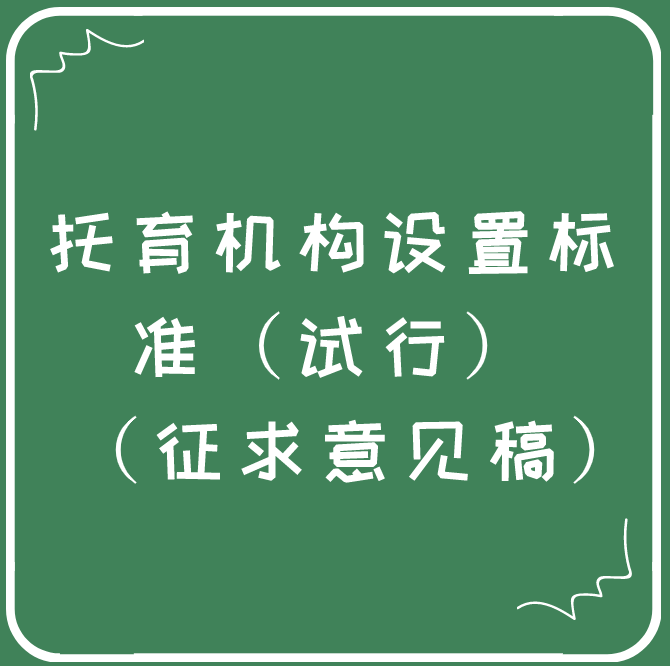 托育机构设置标准（试行）（征求意见稿）